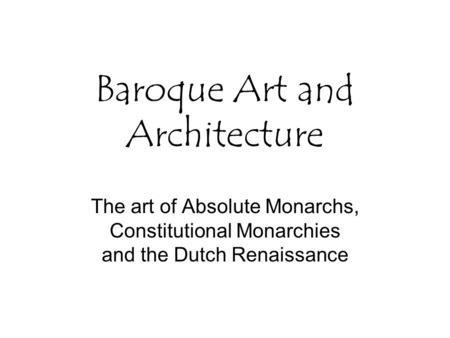 Baroque Art and Architecture

The art of Absolute Monarchs, Constitutional Monarchies and the Dutch Renaissance